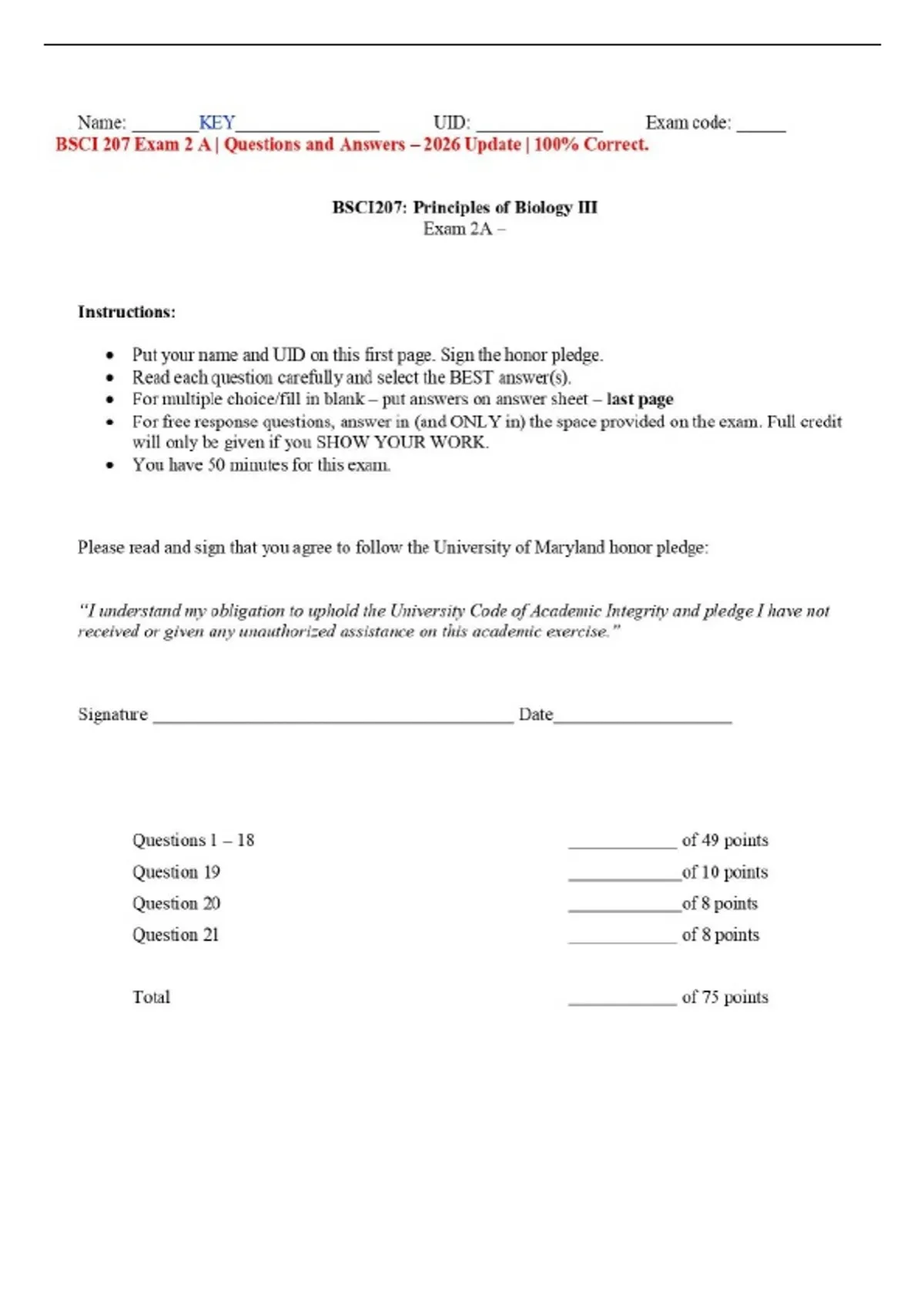 Name: ____KEY____ UID: ____ Exam code: ____
BSCI 207 Exam 2 A | Questions and Answers – 2026 Update | 100% Correct.

BSCI207: Principles of Biology III
Exam 2A –

Instructions:

• Put your name and UID on this first page. Sign the honor pledge.
• Read each question carefully and select the BEST answer(s).
• For multiple choice/fill in blank – put answers on answer sheet – last page
• For free response questions, answer in (and ONLY in) the space provided on the exam. Full credit will only be given if you SHOW YOUR WORK.
• You have 50 minutes for this exam.

Please read and sign that you agree to follow the University of Maryland honor pledge:

"I understand my obligation to uphold the University Code of Academic Integrity and pledge I have not received or given any unauthorized assistance on this academic exercise."

Signature ____ Date____

Questions 1 – 18 ____ of 49 points
Question 19 ____of 10 points
Question 20 ____of 8 points
Question 21 ____ of 8 points

Total ____ of 75 points